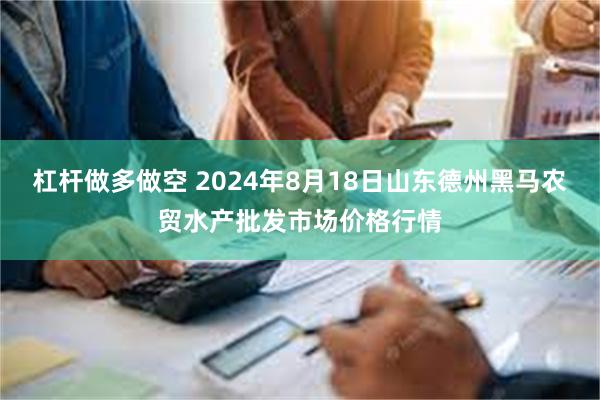 杠杆做多做空 2024年8月18日山东德州黑马农贸水产批发市场价格行情